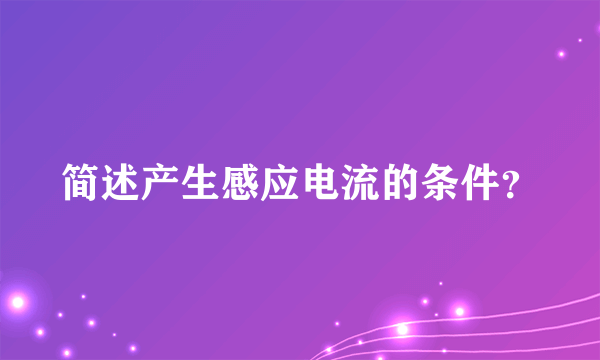 简述产生感应电流的条件?